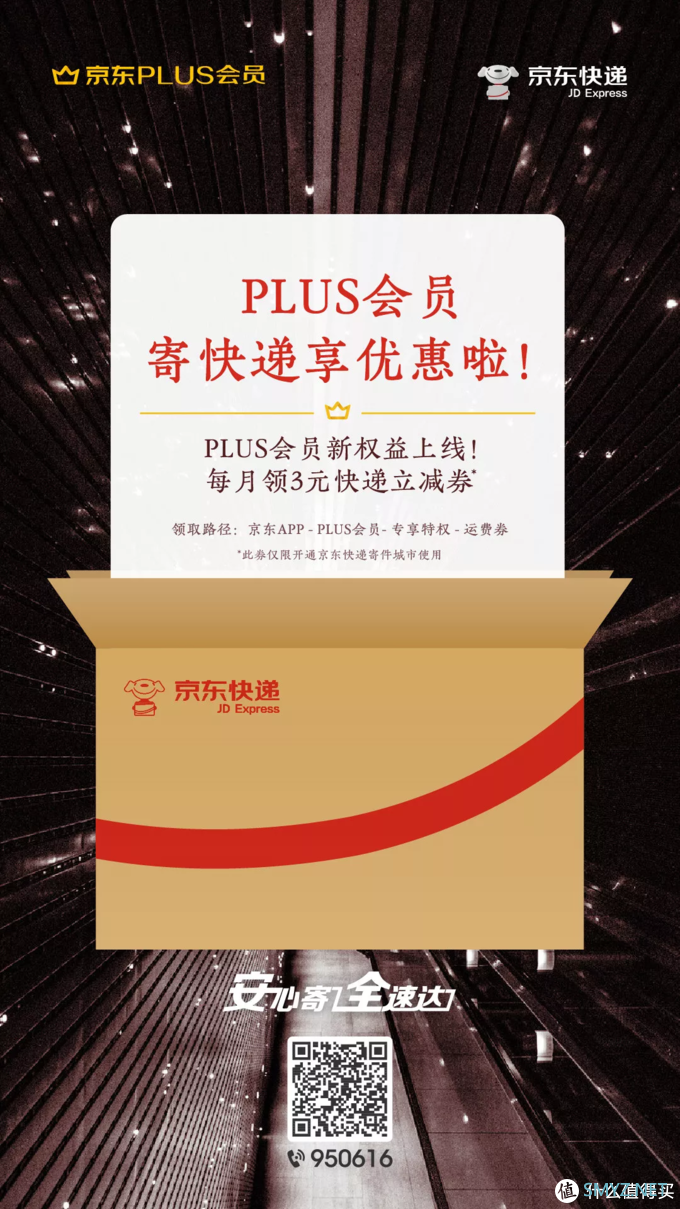 京东PLUS会员

京东快递
JD Express

PLUS会员
寄快递享优惠啦!

PLUS会员新权益上线!
每月领3元快递立减券*

领取路径:京东APP - PLUS会员- 专享特权 - 运费券

*此券仅限开通京东快递寄件城市使用

京东快递
JD Express

安心寄 全速达

950616

值 什么值得买